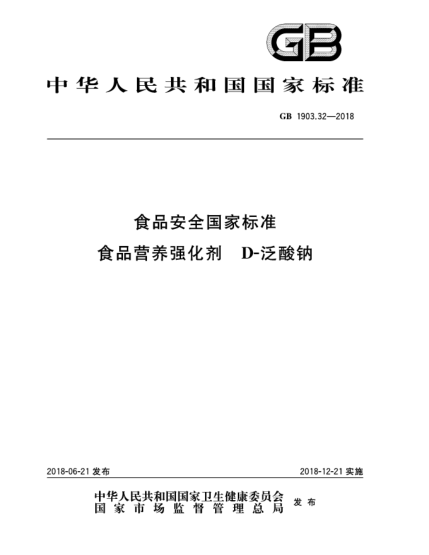 GB

中华人民共和国国家标准

GB 1903.32—2018

食品安全国家标准
食品营养强化剂 D-泛酸钠

2018-06-21 发布

2018-12-21 实施

中华人民共和国国家卫生健康委员会
国家市场监督管理总局
发布